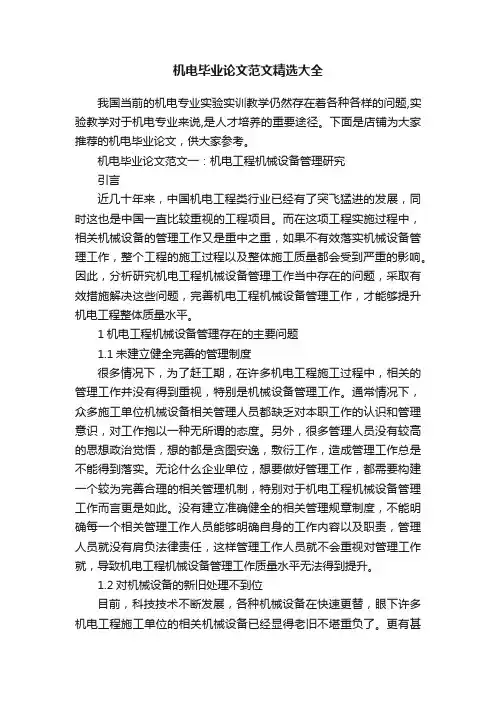 机电毕业论文范文精选大全

我国当前的机电专业实验实训教学仍然存在着各种各样的问题,实验教学对于机电专业来说,是人才培养的重要途径。下面是店铺为大家推荐的机电毕业论文，供大家参考。

机电毕业论文范文一：机电工程机械设备管理研究

引言

近几十年来，中国机电工程类行业已经有了突飞猛进的发展，同时这也是中国一直比较重视的工程项目。而在这项工程实施过程中，相关机械设备的管理工作又是重中之重，如果不有效落实机械设备管理工作，整个工程的施工过程以及整体施工质量都会受到严重的影响。因此，分析研究机电工程机械设备管理工作当中存在的问题，采取有效措施解决这些问题，完善机电工程机械设备管理工作，才能够提升机电工程整体质量水平。

1 机电工程机械设备管理存在的主要问题

1.1 未建立健全完善的管理制度

很多情况下，为了赶工期，在许多机电工程施工过程中，相关的管理工作并没有得到重视，特别是机械设备管理工作。通常情况下，众多施工单位机械设备相关管理人员都缺乏对本职工作的认识和管理意识，对工作抱以一种无所谓的态度。另外，很多管理人员没有较高的思想政治觉悟，想的都是贪图安逸，敷衍工作，造成管理工作总是不能得到落实。无论什么企业单位，想要做好管理工作，都需要构建一个较为完善合理的相关管理机制，特别对于机电工程机械设备管理工作而言更是如此。没有建立准确健全的相关管理规章制度，不能明确每一个相关管理工作人员能够明确自身的工作内容以及职责，管理人员就没有肩负法律责任，这样管理工作人员就不会重视对管理工作就，导致机电工程机械设备管理工作质量水平无法得到提升。

1.2 对机械设备的新旧处理不到位

目前，科技技术不断发展，各种机械设备在快速更替，眼下许多机电工程施工单位的相关机械设备已经显得老旧不堪重负了。更有甚